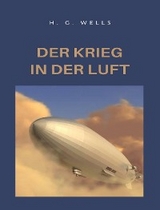 H. G. WELLS

DER KRIEG
IN DER LUFT